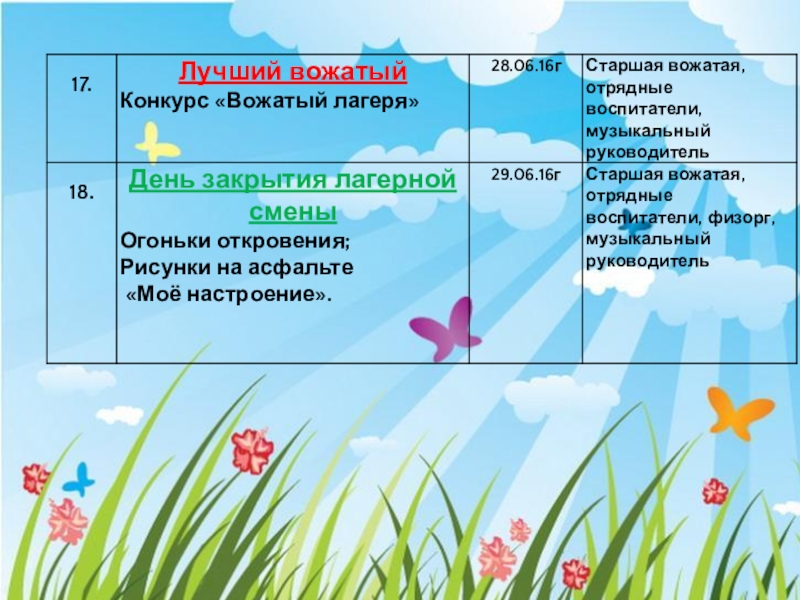 | 17. | Лучший вожатый Конкурс «Вожатый лагеря» | 28.06.16г | Старшая вожатая, отрядные воспитатели, музыкальный руководитель |
|---|---|---|---|
| 18. | День закрытия лагерной смены Огоньки откровения; Рисунки на асфальте «Моё настроение». | 29.06.16г | Старшая вожатая, отрядные воспитатели, физорг, музыкальный руководитель |